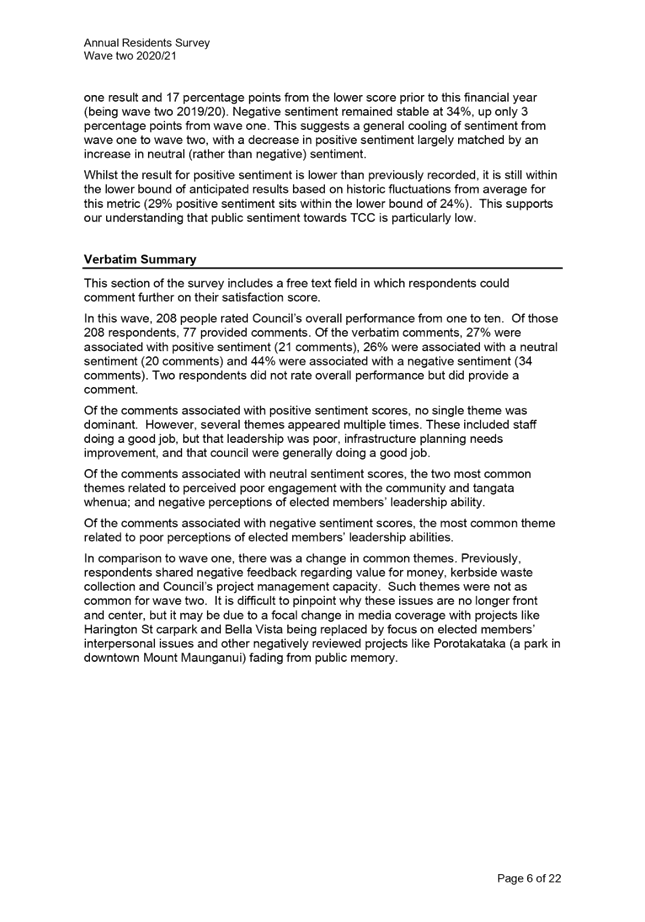 Annual Residents Survey
Wave two 2020/21

one result and 17 percentage points from the lower score prior to this financial year (being wave two 2019/20). Negative sentiment remained stable at 34%, up only 3 percentage points from wave one. This suggests a general cooling of sentiment from wave one to wave two, with a decrease in positive sentiment largely matched by an increase in neutral (rather than negative) sentiment.

Whilst the result for positive sentiment is lower than previously recorded, it is still within the lower bound of anticipated results based on historic fluctuations from average for this metric (29% positive sentiment sits within the lower bound of 24%). This supports our understanding that public sentiment towards TCC is particularly low.

Verbatim Summary

This section of the survey includes a free text field in which respondents could comment further on their satisfaction score.

In this wave, 208 people rated Council's overall performance from one to ten. Of those 208 respondents, 77 provided comments. Of the verbatim comments, 27% were associated with positive sentiment (21 comments), 26% were associated with a neutral sentiment (20 comments) and 44% were associated with a negative sentiment (34 comments). Two respondents did not rate overall performance but did provide a comment.

Of the comments associated with positive sentiment scores, no single theme was dominant. However, several themes appeared multiple times. These included staff doing a good job, but that leadership was poor, infrastructure planning needs improvement, and that council were generally doing a good job.

Of the comments associated with neutral sentiment scores, the two most common themes related to perceived poor engagement with the community and tangata whenua; and negative perceptions of elected members' leadership ability.

Of the comments associated with negative sentiment scores, the most common theme related to poor perceptions of elected members' leadership abilities.

In comparison to wave one, there was a change in common themes. Previously, respondents shared negative feedback regarding value for money, kerbside waste collection and Council's project management capacity. Such themes were not as common for wave two. It is difficult to pinpoint why these issues are no longer front and center, but it may be due to a focal change in media coverage with projects like Harington St carpark and Bella Vista being replaced by focus on elected members' interpersonal issues and other negatively reviewed projects like Porotakataka (a park in downtown Mount Maunganui) fading from public memory.

Page 6 of 22